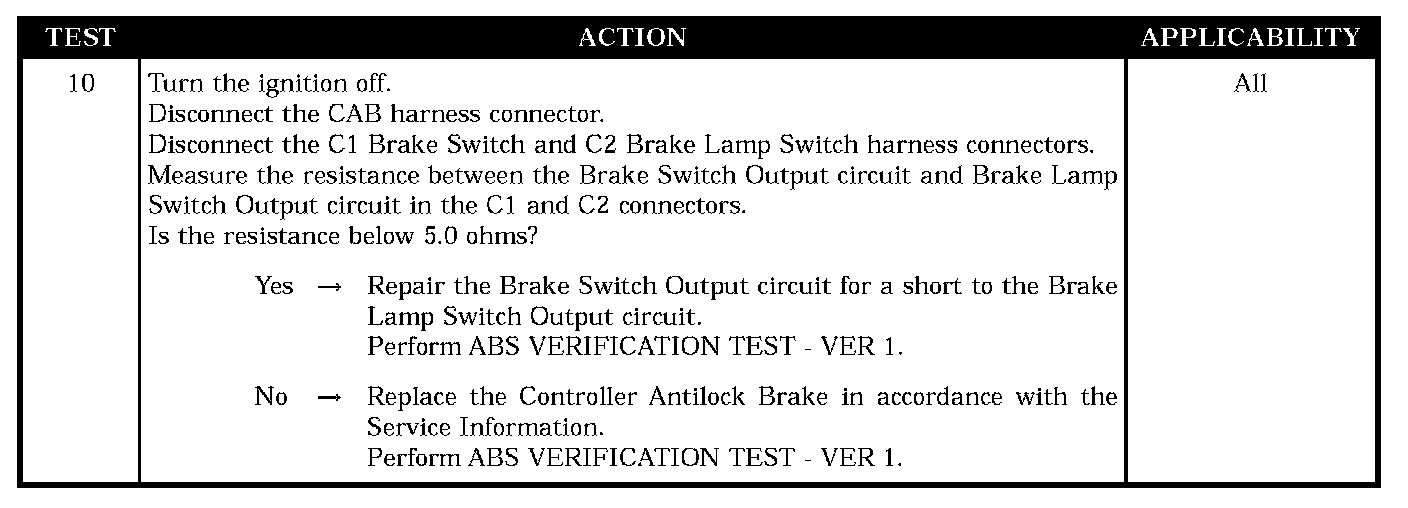 | TEST | ACTION | APPLICABILITY |
|---|---|---|
| 10 | Turn the ignition off. Disconnect the CAB harness connector. Disconnect the C1 Brake Switch and C2 Brake Lamp Switch harness connectors. Measure the resistance between the Brake Switch Output circuit and Brake Lamp Switch Output circuit in the C1 and C2 connectors. Is the resistance below 5.0 ohms? Yes → Repair the Brake Switch Output circuit for a short to the Brake Lamp Switch Output circuit. Perform ABS VERIFICATION TEST - VER 1. No → Replace the Controller Antilock Brake in accordance with the Service Information. Perform ABS VERIFICATION TEST - VER 1. | All |